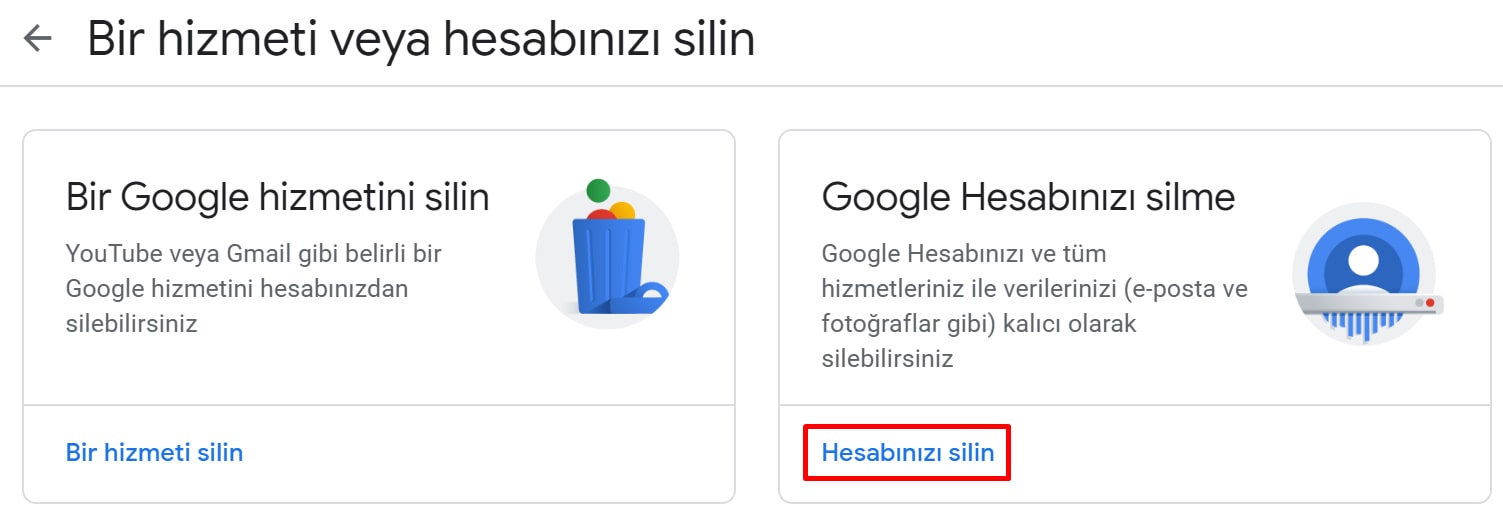 Bir hizmeti veya hesabınızı silin

Bir Google hizmetini silin

YouTube veya Gmail gibi belirli bir Google hizmetini hesabınızdan silebilirsiniz

Bir hizmeti silin

Google Hesabınızı silme

Google Hesabınızı ve tüm hizmetleriniz ile verilerinizi (e-posta ve fotoğraflar gibi) kalıcı olarak silebilirsiniz

Hesabınızı silin